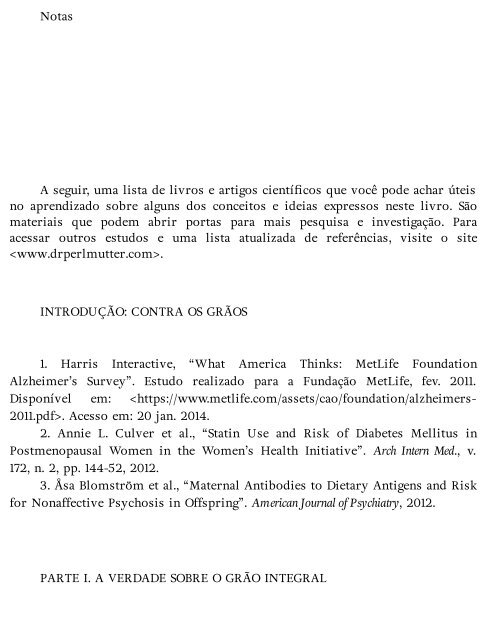 Notas

A seguir, uma lista de livros e artigos científicos que você pode achar úteis no aprendizado sobre alguns dos conceitos e ideias expressos neste livro. São materiais que podem abrir portas para mais pesquisa e investigação. Para acessar outros estudos e uma lista atualizada de referências, visite o site <www.drperlmutter.com>.

INTRODUÇÃO: CONTRA OS GRÃOS

1. Harris Interactive, “What America Thinks: MetLife Foundation Alzheimer’s Survey”. Estudo realizado para a Fundação MetLife, fev. 2011. Disponível em: <https://www.metlife.com/assets/cao/foundation/alzheimers-2011.pdf>. Acesso em: 20 jan. 2014.

2. Annie L. Culver et al., “Statin Use and Risk of Diabetes Mellitus in Postmenopausal Women in the Women’s Health Initiative”. Arch Intern Med., v. 172, n. 2, pp. 144-52, 2012.

3. Åsa Blomström et al., “Maternal Antibodies to Dietary Antigens and Risk for Nonaffective Psychosis in Offspring”. American Journal of Psychiatry, 2012.

PARTE I. A VERDADE SOBRE O GRÃO INTEGRAL